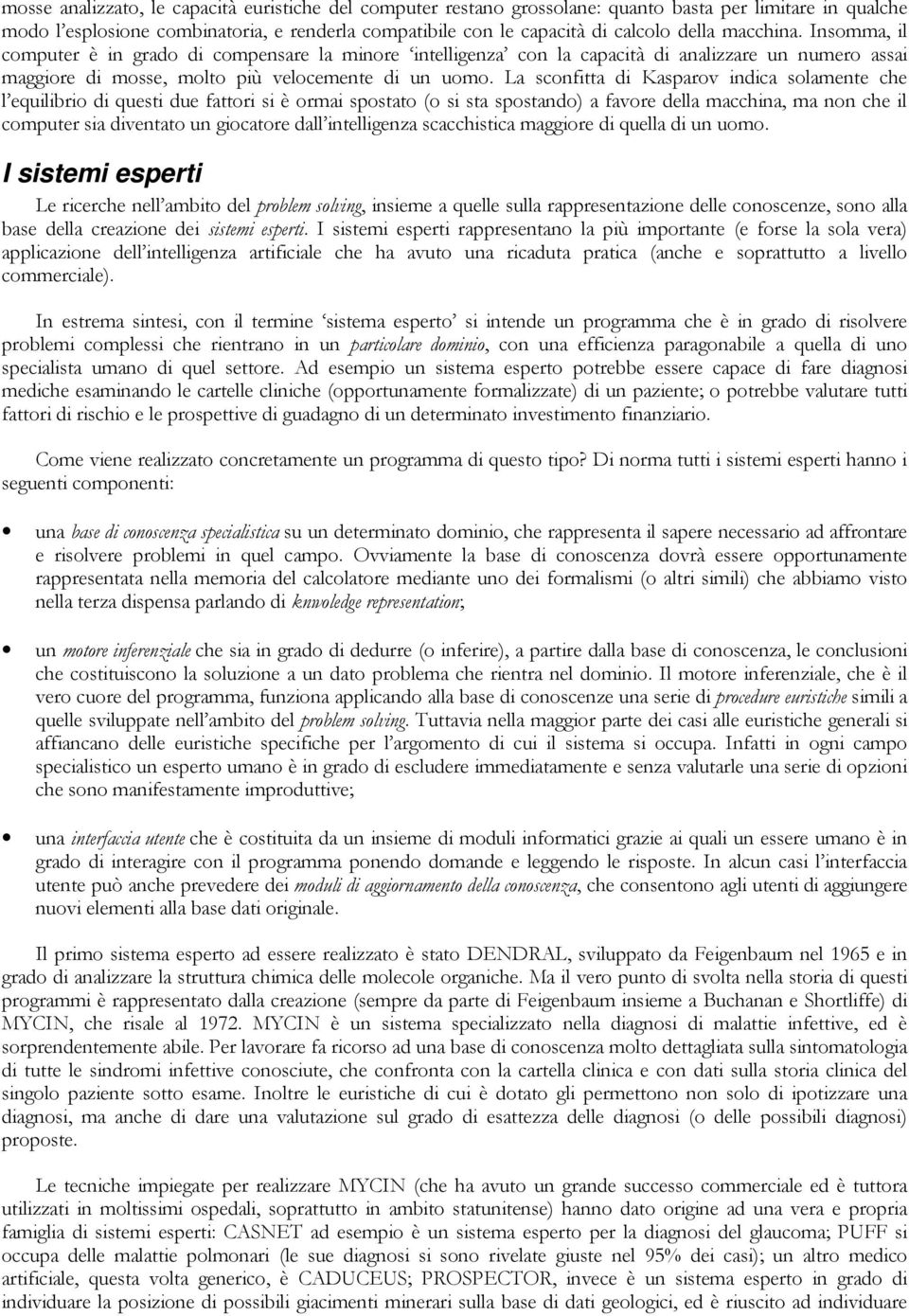 mosse analizzato, le capacità euristiche del computer restano grossolane: quanto basta per limitare in qualche modo l'esplosione combinatoria, e renderla compatibile con le capacità di calcolo della macchina. Insomma, il computer è in grado di compensare la minore 'intelligenza' con la capacità di analizzare un numero assai maggiore di mosse, molto più velocemente di un uomo. La sconfitta di Kasparov indica solamente che l'equilibrio di questi due fattori si è ormai spostato (o si sta spostando) a favore della macchina, ma non che il computer sia diventato un giocatore dall'intelligenza scacchistica maggiore di quella di un uomo.

I sistemi esperti

Le ricerche nell'ambito del problem solving, insieme a quelle sulla rappresentazione delle conoscenze, sono alla base della creazione dei sistemi esperti. I sistemi esperti rappresentano la più importante (e forse la sola vera) applicazione dell'intelligenza artificiale che ha avuto una ricaduta pratica (anche e soprattutto a livello commerciale).

In estrema sintesi, con il termine 'sistema esperto' si intende un programma che è in grado di risolvere problemi complessi che rientrano in un particolare dominio, con una efficienza paragonabile a quella di uno specialista umano di quel settore. Ad esempio un sistema esperto potrebbe essere capace di fare diagnosi mediche esaminando le cartelle cliniche (opportunamente formalizzate) di un paziente; o potrebbe valutare tutti fattori di rischio e le prospettive di guadagno di un determinato investimento finanziario.

Come viene realizzato concretamente un programma di questo tipo? Di norma tutti i sistemi esperti hanno i seguenti componenti:

• una base di conoscenza specialistica su un determinato dominio, che rappresenta il sapere necessario ad affrontare e risolvere problemi in quel campo. Ovviamente la base di conoscenza dovrà essere opportunamente rappresentata nella memoria del calcolatore mediante uno dei formalismi (o altri simili) che abbiamo visto nella terza dispensa parlando di knwoledge representation;

• un motore inferenziale che sia in grado di dedurre (o inferire), a partire dalla base di conoscenza, le conclusioni che costituiscono la soluzione a un dato problema che rientra nel dominio. Il motore inferenziale, che è il vero cuore del programma, funziona applicando alla base di conoscenze una serie di procedure euristiche simili a quelle sviluppate nell'ambito del problem solving. Tuttavia nella maggior parte dei casi alle euristiche generali si affiancano delle euristiche specifiche per l'argomento di cui il sistema si occupa. Infatti in ogni campo specialistico un esperto umano è in grado di escludere immediatamente e senza valutarle una serie di opzioni che sono manifestamente improduttive;

• una interfaccia utente che è costituita da un insieme di moduli informatici grazie ai quali un essere umano è in grado di interagire con il programma ponendo domande e leggendo le risposte. In alcun casi l'interfaccia utente può anche prevedere dei moduli di aggiornamento della conoscenza, che consentono agli utenti di aggiungere nuovi elementi alla base dati originale.

Il primo sistema esperto ad essere realizzato è stato DENDRAL, sviluppato da Feigenbaum nel 1965 e in grado di analizzare la struttura chimica delle molecole organiche. Ma il vero punto di svolta nella storia di questi programmi è rappresentato dalla creazione (sempre da parte di Feigenbaum insieme a Buchanan e Shortliffe) di MYCIN, che risale al 1972. MYCIN è un sistema specializzato nella diagnosi di malattie infettive, ed è sorprendentemente abile. Per lavorare fa ricorso ad una base di conoscenza molto dettagliata sulla sintomatologia di tutte le sindromi infettive conosciute, che confronta con la cartella clinica e con dati sulla storia clinica del singolo paziente sotto esame. Inoltre le euristiche di cui è dotato gli permettono non solo di ipotizzare una diagnosi, ma anche di dare una valutazione sul grado di esattezza delle diagnosi (o delle possibili diagnosi) proposte.

Le tecniche impiegate per realizzare MYCIN (che ha avuto un grande successo commerciale ed è tuttora utilizzati in moltissimi ospedali, soprattutto in ambito statunitense) hanno dato origine ad una vera e propria famiglia di sistemi esperti: CASNET ad esempio è un sistema esperto per la diagnosi del glaucoma; PUFF si occupa delle malattie polmonari (le sue diagnosi si sono rivelate giuste nel 95% dei casi); un altro medico artificiale, questa volta generico, è CADUCEUS; PROSPECTOR, invece è un sistema esperto in grado di individuare la posizione di possibili giacimenti minerari sulla base di dati geologici, ed è riuscito ad individuare